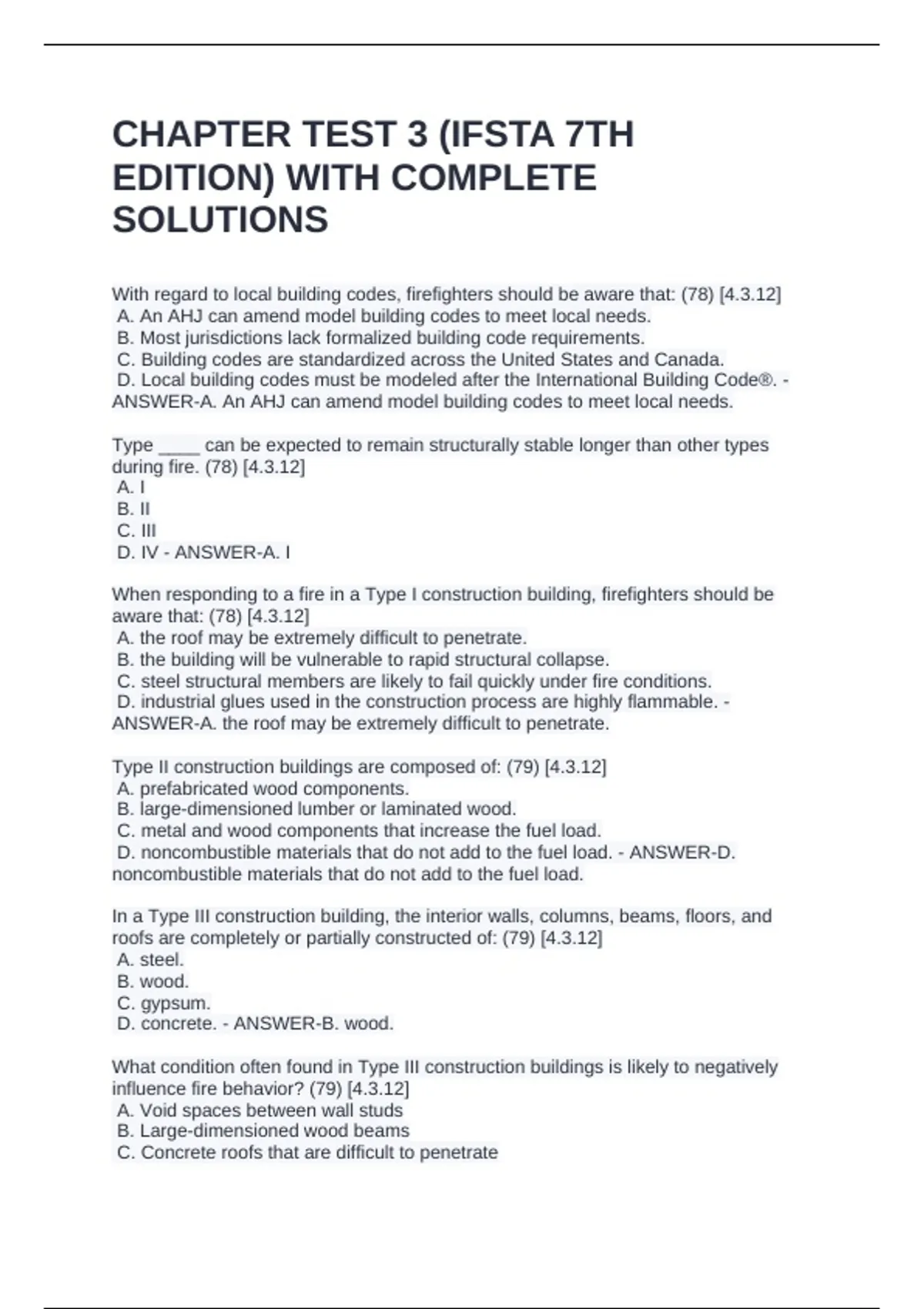 CHAPTER TEST 3 (IFSTA 7TH EDITION) WITH COMPLETE SOLUTIONS

With regard to local building codes, firefighters should be aware that: (78) [4.3.12]
A. An AHJ can amend model building codes to meet local needs.
B. Most jurisdictions lack formalized building code requirements.
C. Building codes are standardized across the United States and Canada.
D. Local building codes must be modeled after the International Building Code®. - ANSWER-A. An AHJ can amend model building codes to meet local needs.

Type ____ can be expected to remain structurally stable longer than other types during fire. (78) [4.3.12]
A. I
B. II
C. III
D. IV - ANSWER-A. I

When responding to a fire in a Type I construction building, firefighters should be aware that: (78) [4.3.12]
A. the roof may be extremely difficult to penetrate.
B. the building will be vulnerable to rapid structural collapse.
C. steel structural members are likely to fail quickly under fire conditions.
D. industrial glues used in the construction process are highly flammable. - ANSWER-A. the roof may be extremely difficult to penetrate.

Type II construction buildings are composed of: (79) [4.3.12]
A. prefabricated wood components.
B. large-dimensioned lumber or laminated wood.
C. metal and wood components that increase the fuel load.
D. noncombustible materials that do not add to the fuel load. - ANSWER-D. noncombustible materials that do not add to the fuel load.

In a Type III construction building, the interior walls, columns, beams, floors, and roofs are completely or partially constructed of: (79) [4.3.12]
A. steel.
B. wood.
C. gypsum.
D. concrete. - ANSWER-B. wood.

What condition often found in Type III construction buildings is likely to negatively influence fire behavior? (79) [4.3.12]
A. Void spaces between wall studs
B. Large-dimensioned wood beams
C. Concrete roofs that are difficult to penetrate